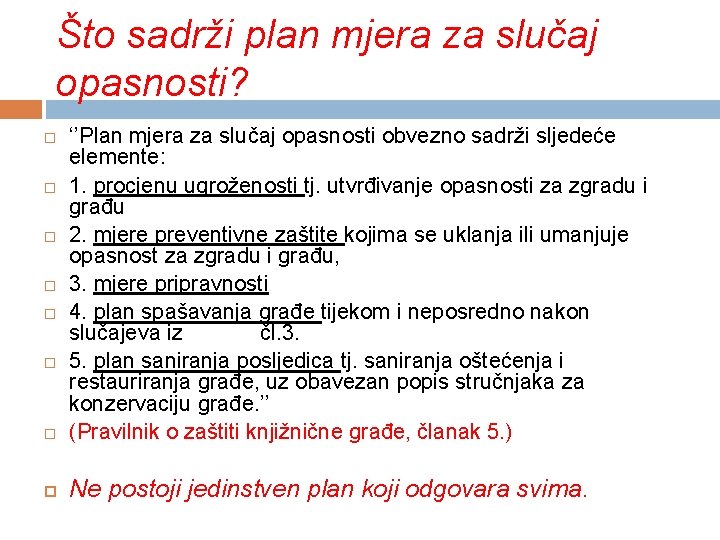 Što sadrži plan mjera za slučaj opasnosti?

‘’Plan mjera za slučaj opasnosti obvezno sadrži sljedeće elemente:

1. procjenu ugroženosti tj. utvrđivanje opasnosti za zgradu i građu

2. mjere preventivne zaštite kojima se uklanja ili umanjuje opasnost za zgradu i građu,

3. mjere pripravnosti

4. plan spašavanja građe tijekom i neposredno nakon slučajeva iz čl.3.

5. plan saniranja posljedica tj. saniranja oštećenja i restauriranja građe, uz obavezan popis stručnjaka za konzervaciju građe.’’

(Pravilnik o zaštiti knjižnične građe, članak 5.)

Ne postoji jedinstven plan koji odgovara svima.